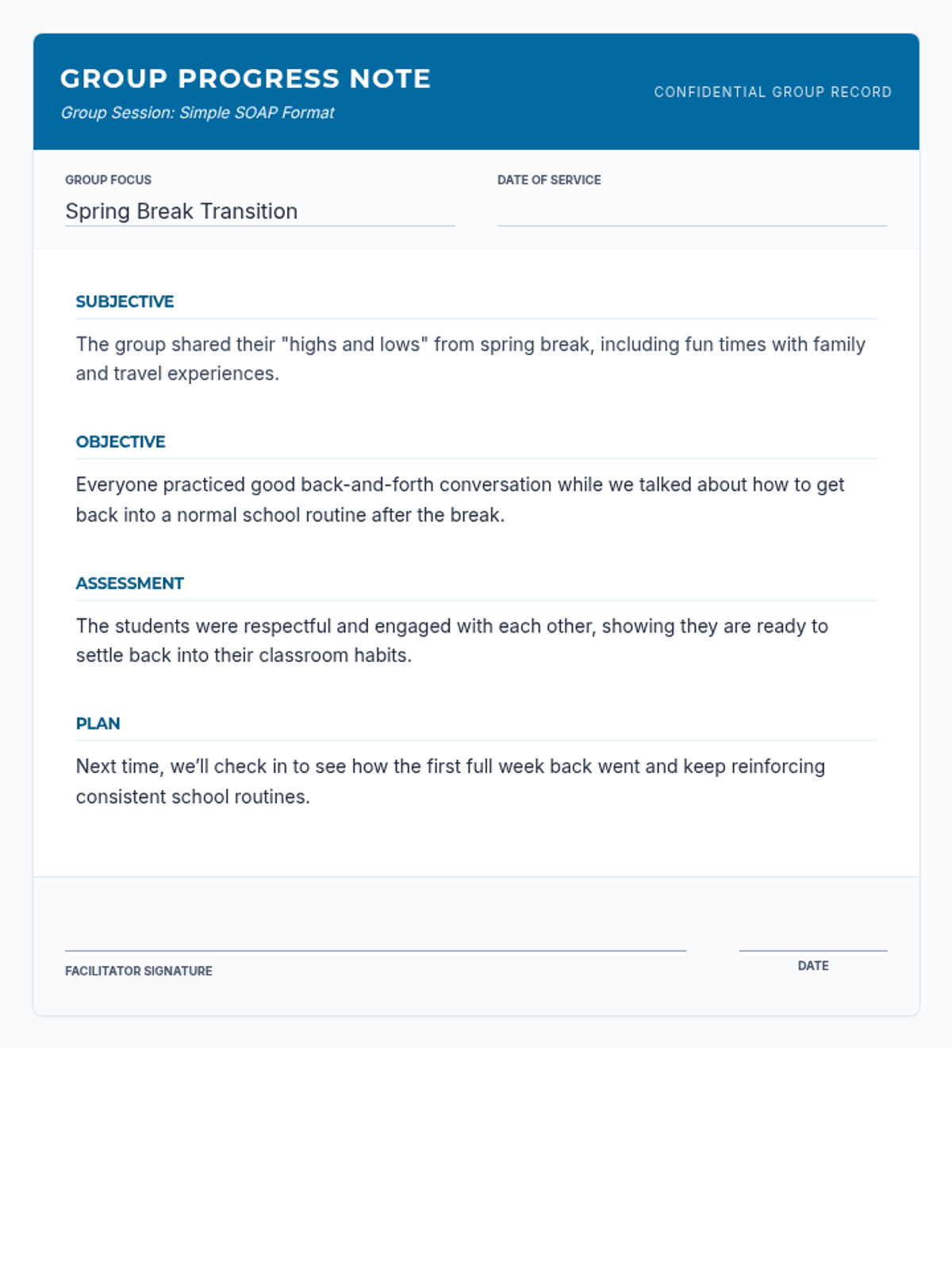 GROUP PROGRESS NOTE
Group Session: Simple SOAP Format

CONFIDENTIAL GROUP RECORD

GROUP FOCUS
Spring Break Transition

DATE OF SERVICE

SUBJECTIVE
The group shared their "highs and lows" from spring break, including fun times with family and travel experiences.

OBJECTIVE
Everyone practiced good back-and-forth conversation while we talked about how to get back into a normal school routine after the break.

ASSESSMENT
The students were respectful and engaged with each other, showing they are ready to settle back into their classroom habits.

PLAN
Next time, we'll check in to see how the first full week back went and keep reinforcing consistent school routines.

FACILITATOR SIGNATURE

DATE